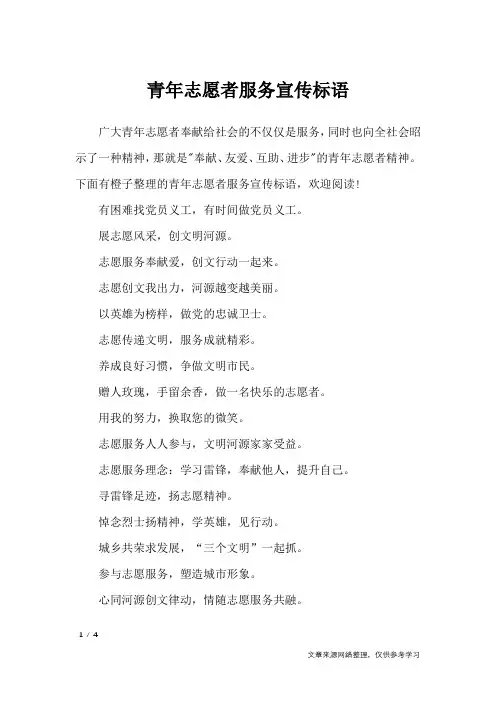 青年志愿者服务宣传标语

广大青年志愿者奉献给社会的不仅仅是服务，同时也向全社会昭示了一种精神，那就是"奉献、友爱、互助、进步"的青年志愿者精神。下面有橙子整理的青年志愿者服务宣传标语，欢迎阅读！

有困难找党员义工，有时间做党员义工。

展志愿风采，创文明河源。

志愿服务奉献爱，创文行动一起来。

志愿创文我出力，河源越变越美丽。

以英雄为榜样，做党的忠诚卫士。

志愿传递文明，服务成就精彩。

养成良好习惯，争做文明市民。

赠人玫瑰，手留余香，做一名快乐的志愿者。

用我的努力，换取您的微笑。

志愿服务人人参与，文明河源家家受益。

志愿服务理念：学习雷锋，奉献他人，提升自己。

寻雷锋足迹，扬志愿精神。

悼念烈士扬精神，学英雄，见行动。

城乡共荣求发展，"三个文明"一起抓。

参与志愿服务，塑造城市形象。

心同河源创文律动，情随志愿服务共融。

1 / 4

文章来源网络整理，仅供参考学习